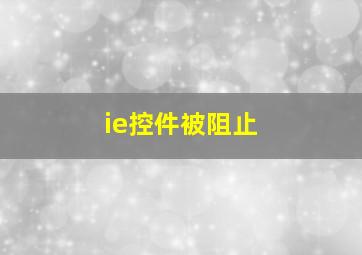 ie控件被阻止